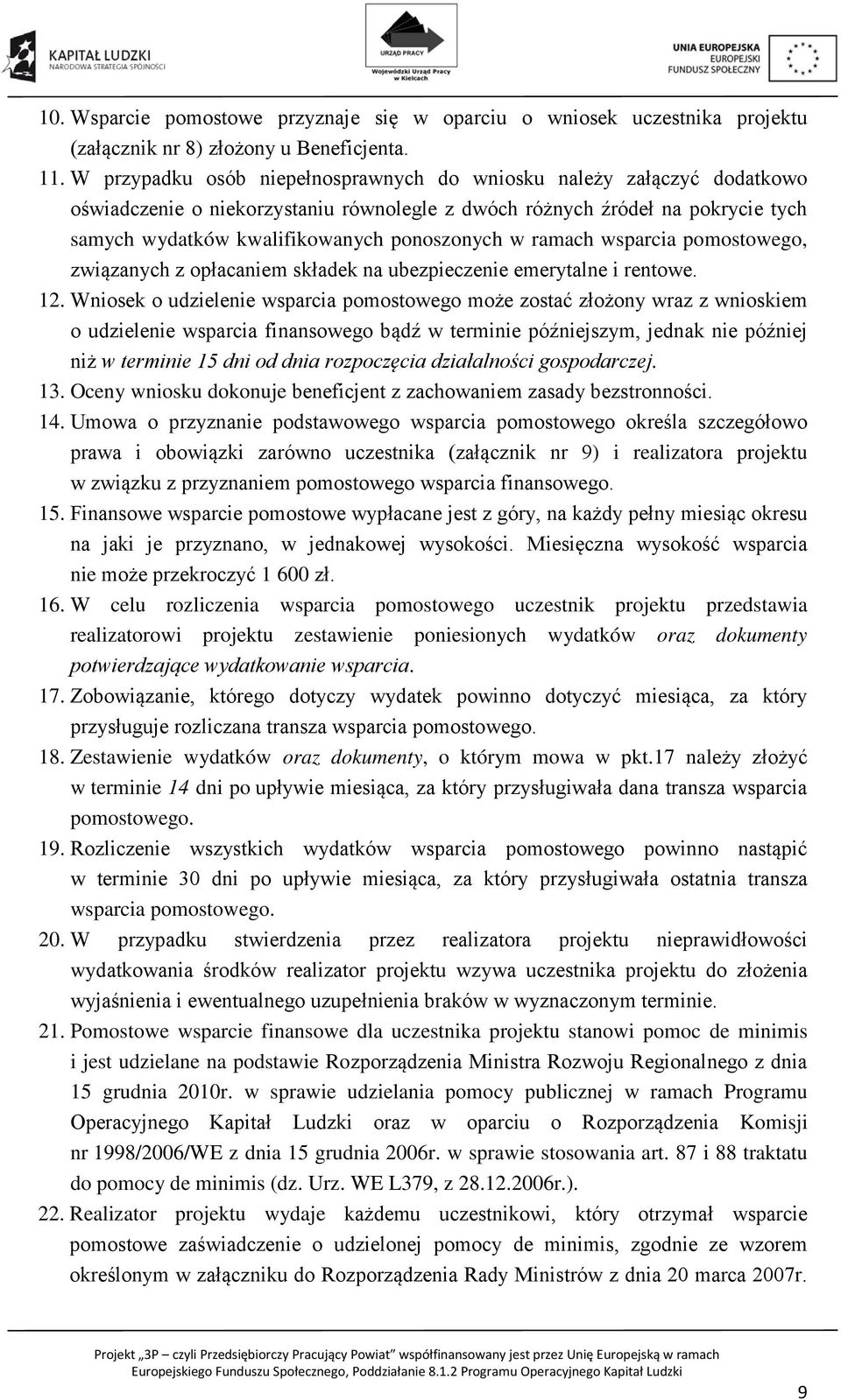 KAPITAŁ LUDZKI
NARODOWA STRATEGIA SPÓJNOŚCI

URZĄD PRACY
Wojewódzki Urząd Pracy w Kielcach

UNIA EUROPEJSKA
EUROPEJSKI FUNDUSZ SPOŁECZNY

10. Wsparcie pomostowe przyznaje się w oparciu o wniosek uczestnika projektu (załącznik nr 8) złożony u Beneficjenta.

11. W przypadku osób niepełnosprawnych do wniosku należy załączyć dodatkowo oświadczenie o niekorzystaniu równolegle z dwóch różnych źródeł na pokrycie tych samych wydatków kwalifikowanych ponoszonych w ramach wsparcia pomostowego, związanych z opłacaniem składek na ubezpieczenie emerytalne i rentowe.

12. Wniosek o udzielenie wsparcia pomostowego może zostać złożony wraz z wnioskiem o udzielenie wsparcia finansowego bądź w terminie późniejszym, jednak nie później niż w terminie 15 dni od dnia rozpoczęcia działalności gospodarczej.

13. Oceny wniosku dokonuje beneficjent z zachowaniem zasady bezstronności.

14. Umowa o przyznanie podstawowego wsparcia pomostowego określa szczegółowo prawa i obowiązki zarówno uczestnika (załącznik nr 9) i realizatora projektu w związku z przyznaniem pomostowego wsparcia finansowego.

15. Finansowe wsparcie pomostowe wypłacane jest z góry, na każdy pełny miesiąc okresu na jaki je przyznano, w jednakowej wysokości. Miesięczna wysokość wsparcia nie może przekroczyć 1 600 zł.

16. W celu rozliczenia wsparcia pomostowego uczestnik projektu przedstawia realizatorowi projektu zestawienie poniesionych wydatków oraz dokumenty potwierdzające wydatkowanie wsparcia.

17. Zobowiązanie, którego dotyczy wydatek powinno dotyczyć miesiąca, za który przysługuje rozliczana transza wsparcia pomostowego.

18. Zestawienie wydatków oraz dokumenty, o którym mowa w pkt.17 należy złożyć w terminie 14 dni po upływie miesiąca, za który przysługiwała dana transza wsparcia pomostowego.

19. Rozliczenie wszystkich wydatków wsparcia pomostowego powinno nastąpić w terminie 30 dni po upływie miesiąca, za który przysługiwała ostatnia transza wsparcia pomostowego.

20. W przypadku stwierdzenia przez realizatora projektu nieprawidłowości wydatkowania środków realizator projektu wzywa uczestnika projektu do złożenia wyjaśnienia i ewentualnego uzupełnienia braków w wyznaczonym terminie.

21. Pomostowe wsparcie finansowe dla uczestnika projektu stanowi pomoc de minimis i jest udzielane na podstawie Rozporządzenia Ministra Rozwoju Regionalnego z dnia 15 grudnia 2010r. w sprawie udzielania pomocy publicznej w ramach Programu Operacyjnego Kapitał Ludzki oraz w oparciu o Rozporządzenia Komisji nr 1998/2006/WE z dnia 15 grudnia 2006r. w sprawie stosowania art. 87 i 88 traktatu do pomocy de minimis (dz. Urz. WE L379, z 28.12.2006r.).

22. Realizator projektu wydaje każdemu uczestnikowi, który otrzymał wsparcie pomostowe zaświadczenie o udzielonej pomocy de minimis, zgodnie ze wzorem określonym w załączniku do Rozporządzenia Rady Ministrów z dnia 20 marca 2007r.

Projekt „3P – czyli Przedsiębiorczy Pracujący Powiat" współfinansowany jest przez Unię Europejską w ramach Europejskiego Funduszu Społecznego, Poddziałanie 8.1.2 Programu Operacyjnego Kapitał Ludzki

9